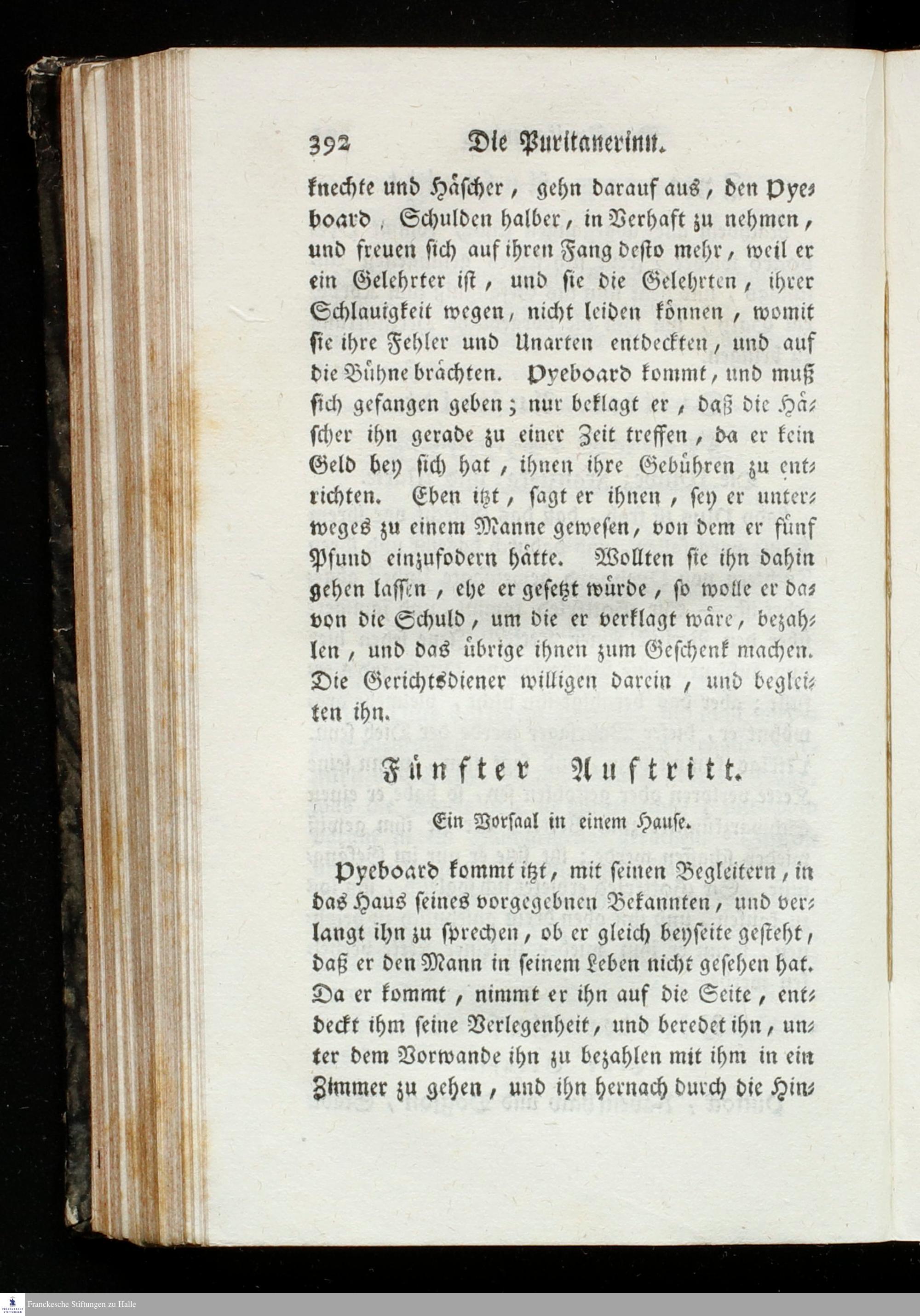 392 Die Puritanerinn.

knechte und Häscher, gehn darauf aus, den Pyeboard, Schulden halber, in Verhaft zu nehmen, und freuen sich auf ihren Fang desto mehr, weil er ein Gelehrter ist, und sie die Gelehrten, ihrer Schlauigkeit wegen, nicht leiden können, womit sie ihre Fehler und Unarten entdeckten, und auf die Bühne brächten. Pyeboard kommt, und muß sich gefangen geben; nur beklagt er, daß die Häscher ihn gerade zu einer Zeit treffen, da er kein Geld bey sich hat, ihnen ihre Gebühren zu entrichten. Eben itzt, sagt er ihnen, sey er unterweges zu einem Manne gewesen, von dem er fünf Pfund einzufodern hätte. Wollten sie ihn dahin gehen lassen, ehe er gesetzt würde, so wolle er davon die Schuld, um die er verklagt wäre, bezahlen, und das übrige ihnen zum Geschenk machen. Die Gerichtsdiener willigen darein, und begleiten ihn.

Fünfter Auftritt.

Ein Vorsaal in einem Hause.

Pyeboard kommt itzt, mit seinen Begleitern, in das Haus seines vorgegebnen Bekannten, und verlangt ihn zu sprechen, ob er gleich beyseite gesteht, daß er den Mann in seinem Leben nicht gesehen hat. Da er kommt, nimmt er ihn auf die Seite, entdeckt ihm seine Verlegenheit, und beredet ihn, unter dem Vorwande ihn zu bezahlen mit ihm in ein Zimmer zu gehen, und ihn hernach durch die Hin-

Franckesche Stiftungen zu Halle